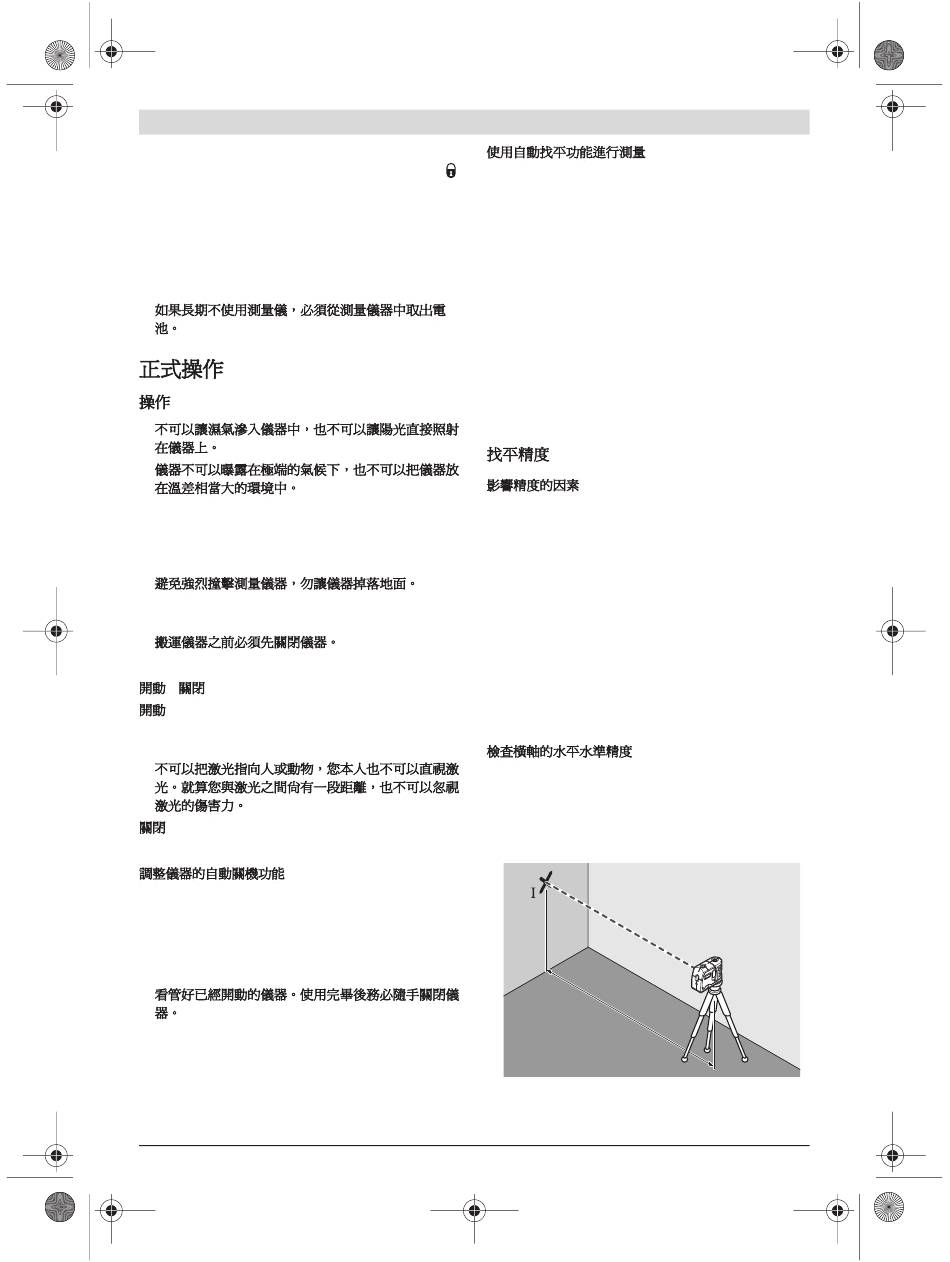 如果長期不使用測量儀，必須從測量儀器中取出電池。

正式操作

操作

不可以讓濕氣滲入儀器中，也不可以讓陽光直接照射在儀器上。

儀器不可以曝露在極端的氣候下，也不可以把儀器放在溫差相當大的環境中。

避免強烈撞擊測量儀器，勿讓儀器掉落地面。

搬運儀器之前必須先關閉儀器。

開動 關閉

開動

不可以把激光指向人或動物，您本人也不可以直視激光。就算您與激光之間尚有一段距離，也不可以忽視激光的傷害力。

關閉

調整儀器的自動關機功能

看管好已經開動的儀器。使用完畢後務必隨手關閉儀器。

使用自動找平功能進行測量

找平精度

影響精度的因素

檢查橫軸的水平水準精度

I